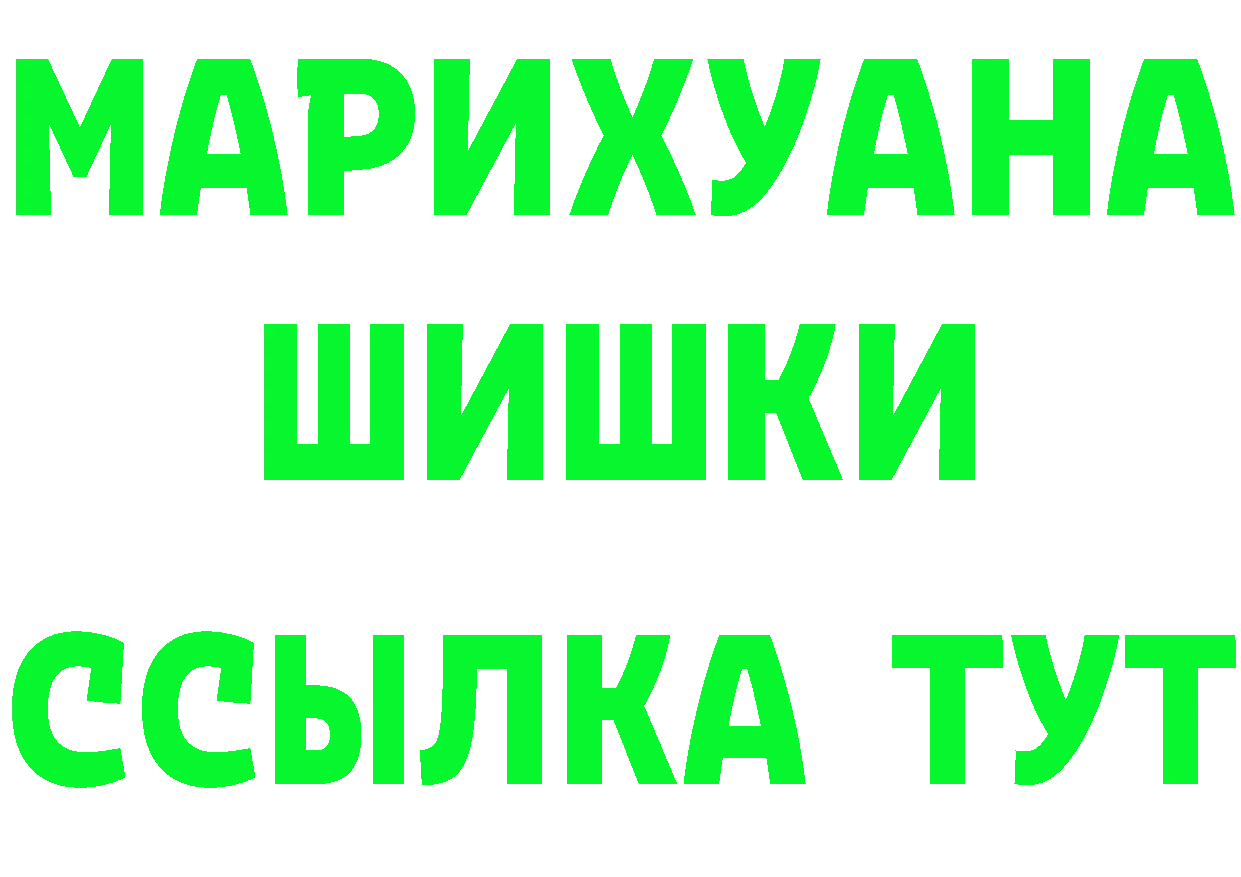 МАРИХУАНА
ШИШКИ
ССЫЛКА ТУТ